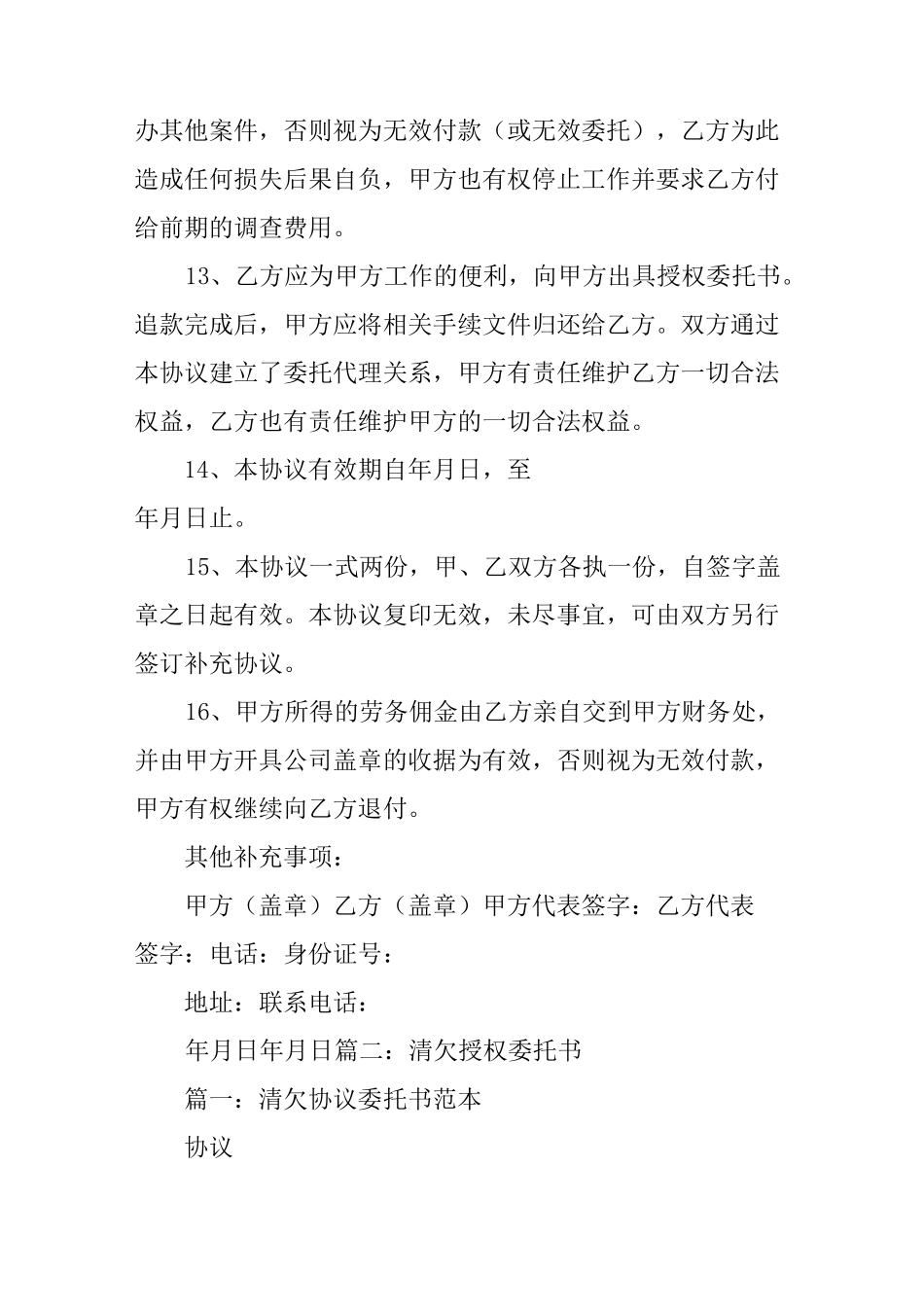 办其他案件，否则视为无效付款（或无效委托），乙方为此造成任何损失后果自负，甲方也有权停止工作并要求乙方付给前期的调查费用。

13、乙方应为甲方工作的便利，向甲方出具授权委托书。追款完成后，甲方应将相关手续文件归还给乙方。双方通过本协议建立了委托代理关系，甲方有责任维护乙方一切合法权益，乙方也有责任维护甲方的一切合法权益。

14、本协议有效期自年月日，至
年月日止。

15、本协议一式两份，甲、乙双方各执一份，自签字盖章之日起有效。本协议复印无效，未尽事宜，可由双方另行签订补充协议。

16、甲方所得的劳务佣金由乙方亲自交到甲方财务处，并由甲方开具公司盖章的收据为有效，否则视为无效付款，甲方有权继续向乙方退付。

其他补充事项：

甲方（盖章）乙方（盖章）甲方代表签字：乙方代表签字：电话：身份证号：

地址：联系电话：

年月日年月日篇二：清欠授权委托书

篇一：清欠协议委托书范本

协议